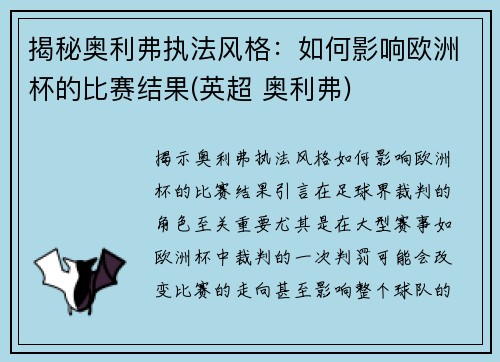 揭秘奥利弗执法风格：如何影响欧洲杯的比赛结果(英超 奥利弗)

揭示奥利弗执法风格如何影响欧洲杯的比赛结果引言在足球界裁判的角色至关重要尤其是在大型赛事如欧洲杯中裁判的一次判罚可能会改变比赛的走向甚至影响整个球队的